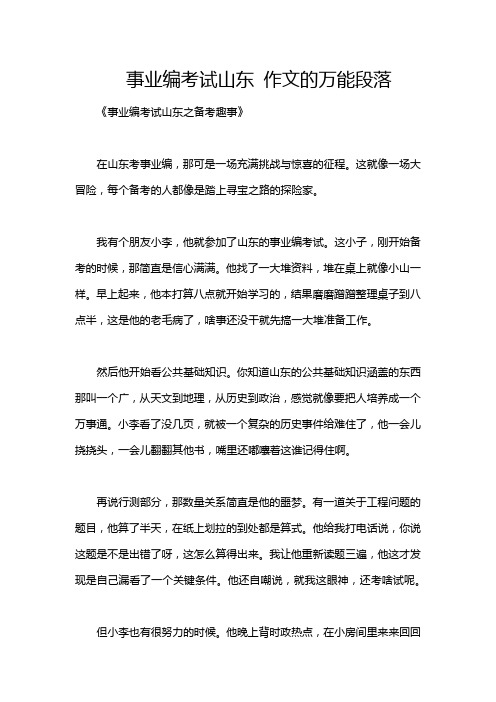 事业编考试山东 作文的万能段落

《事业编考试山东之备考趣事》

在山东考事业编，那可是一场充满挑战与惊喜的征程。这就像一场大冒险，每个备考的人都像是踏上寻宝之路的探险家。

我有个朋友小李，他就参加了山东的事业编考试。这小子，刚开始备考的时候，那简直是信心满满。他找了一大堆资料，堆在桌上就像小山一样。早上起来，他本打算八点就开始学习的，结果磨磨蹭蹭整理桌子到八点半，这是他的老毛病了，啥事还没干就先搞一大堆准备工作。

然后他开始看公共基础知识。你知道山东的公共基础知识涵盖的东西那叫一个广，从天文到地理，从历史到政治，感觉就像要把人培养成一个万事通。小李看了没几页，就被一个复杂的历史事件给难住了，他一会儿挠挠头，一会儿翻翻其他书，嘴里还嘟囔着这谁记得住啊。

再说行测部分，那数量关系简直是他的噩梦。有一道关于工程问题的题目，他算了半天，在纸上划拉的到处都是算式。他给我打电话说，你说这题是不是出错了呀，这怎么算得出来。我让他重新读题三遍，他这才发现是自己漏看了一个关键条件。他还自嘲说，就我这眼神，还考啥试呢。

但小李也有很努力的时候。他晚上背时政热点，在小房间里来来回回